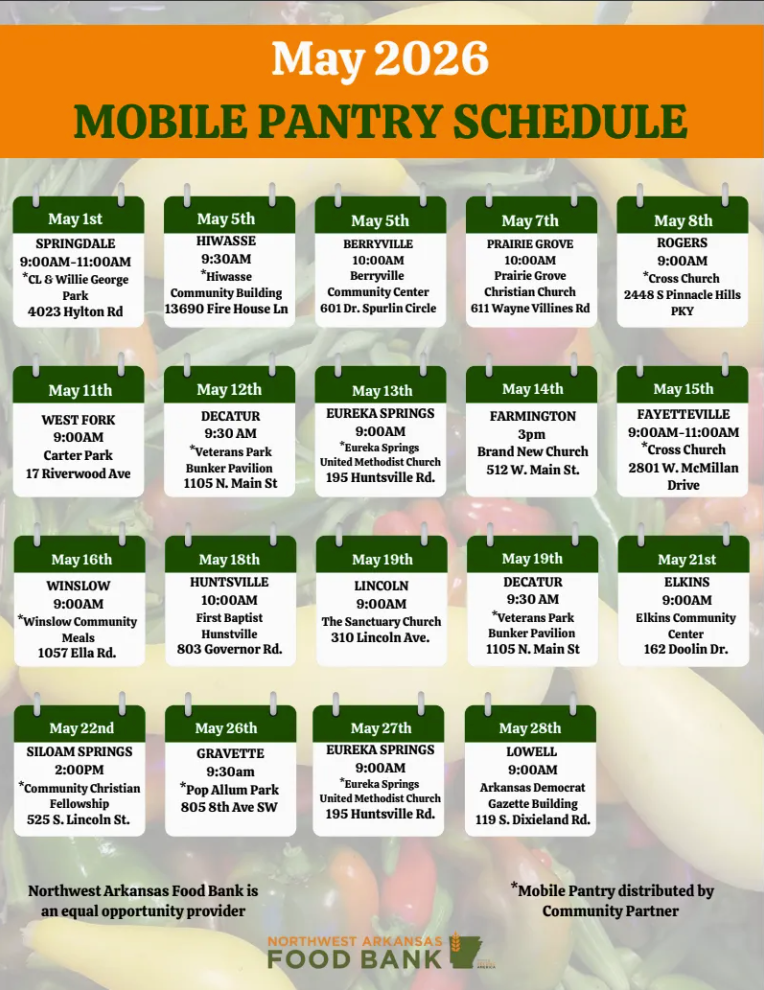 May 2026

MOBILE PANTRY SCHEDULE

May 1st
SPRINGDALE
9:00AM-11:00AM
*CL & Willie George Park
4023 Hylton Rd

May 5th
HIWASSE
9:30AM
*Hiwasse Community Building
13690 Fire House Ln

May 5th
BERRYVILLE
10:00AM
Berryville Community Center
601 Dr. Spurlin Circle

May 7th
PRAIRIE GROVE
10:00AM
Prairie Grove Christian Church
611 Wayne Villines Rd

May 8th
ROGERS
9:00AM
*Cross Church
2448 S Pinnacle Hills PKY

May 11th
WEST FORK
9:00AM
Carter Park
17 Riverwood Ave

May 12th
DECATUR
9:30 AM
*Veterans Park Bunker Pavilion
1105 N. Main St

May 13th
EUREKA SPRINGS
9:00AM
*Eureka Springs United Methodist Church
195 Huntsville Rd.

May 14th
FARMINGTON
3pm
Brand New Church
512 W. Main St.

May 15th
FAYETTEVILLE
9:00AM-11:00AM
*Cross Church
2801 W. McMillan Drive

May 16th
WINSLOW
9:00AM
*Winslow Community Meals
1057 Ella Rd.

May 18th
HUNTSVILLE
10:00AM
First Baptist Hunstville
803 Governor Rd.

May 19th
LINCOLN
9:00AM
The Sanctuary Church
310 Lincoln Ave.

May 19th
DECATUR
9:30 AM
*Veterans Park Bunker Pavilion
1105 N. Main St

May 21st
ELKINS
9:00AM
Elkins Community Center
162 Doolin Dr.

May 22nd
SILOAM SPRINGS
2:00PM
*Community Christian Fellowship
525 S. Lincoln St.

May 26th
GRAVETTE
9:30am
*Pop Allum Park
805 8th Ave SW

May 27th
EUREKA SPRINGS
9:00AM
*Eureka Springs United Methodist Church
195 Huntsville Rd.

May 28th
LOWELL
9:00AM
Arkansas Democrat Gazette Building
119 S. Dixieland Rd.

Northwest Arkansas Food Bank is an equal opportunity provider

*Mobile Pantry distributed by Community Partner

NORTHWEST ARKANSAS
FOOD BANK